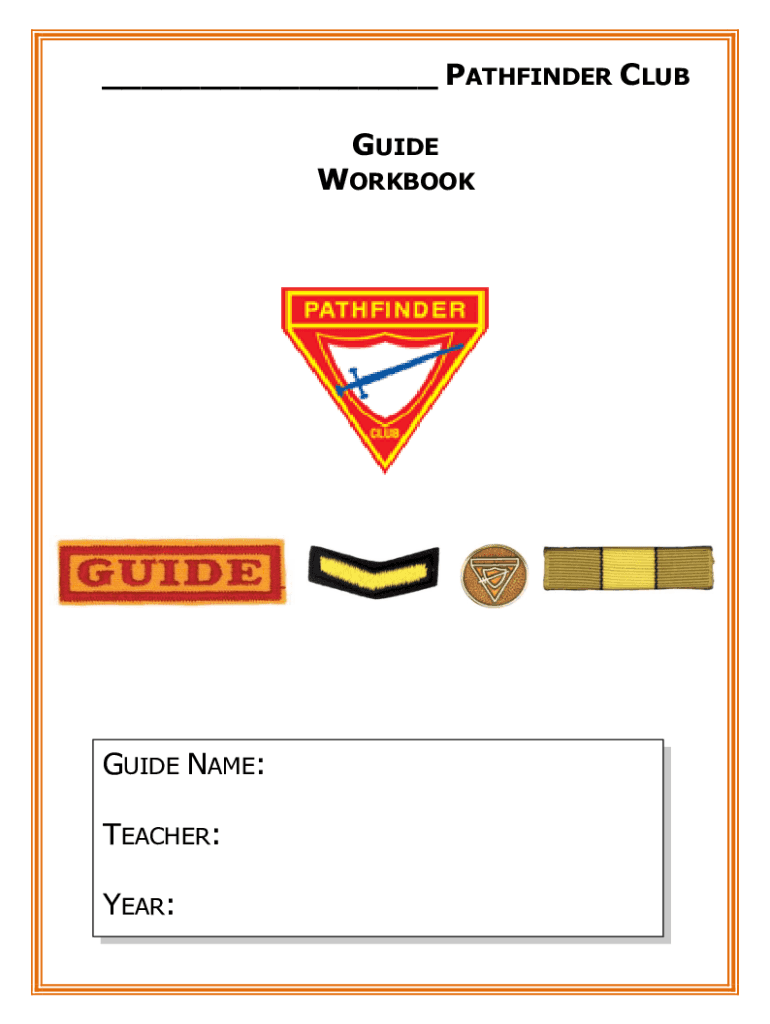 ____ PATHFINDER CLUB

GUIDE
WORKBOOK

PATHFINDER

CLUB

GUIDE

GUIDE NAME:

TEACHER:

YEAR: